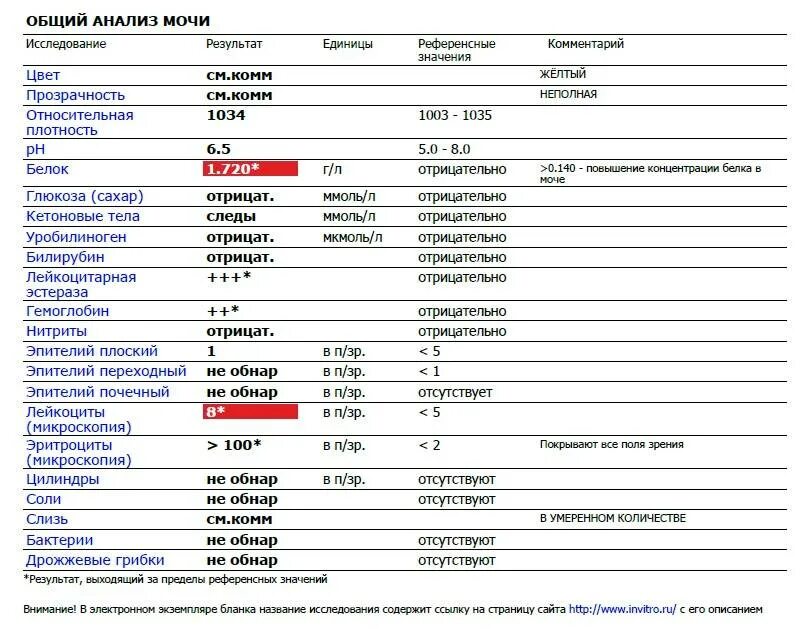 ОБЩИЙ АНАЛИЗ МОЧИ

| Исследование | Результат | Единицы | Референсные значения | Комментарий |
|---|---|---|---|---|
| Цвет | см.комм | | | ЖЁЛТЫЙ |
| Прозрачность | см.комм | | | НЕПОЛНАЯ |
| Относительная плотность | 1034 | | 1003 - 1035 | |
| pH | 6.5 | | 5.0 - 8.0 | |
| Белок | 1.720* | г/л | отрицательно | >0.140 - повышение концентрации белка в моче |
| Глюкоза (сахар) | отрицат. | ммоль/л | отрицательно | |
| Кетоновые тела | следы | ммоль/л | отрицательно | |
| Уробилиноген | отрицат. | мкмоль/л | отрицательно | |
| Билирубин | отрицат. | | отрицательно | |
| Лейкоцитарная эстераза | +++* | | отрицательно | |
| Гемоглобин | ++* | | отрицательно | |
| Нитриты | отрицат. | | отрицательно | |
| Эпителий плоский | 1 | в п/зр. | < 5 | |
| Эпителий переходный | не обнар | в п/зр. | < 1 | |
| Эпителий почечный | не обнар | в п/зр. | отсутствует | |
| Лейкоциты (микроскопия) | 8* | в п/зр. | < 5 | |
| Эритроциты (микроскопия) | > 100* | в п/зр. | < 2 | Покрывают все поля зрения |
| Цилиндры | не обнар | в п/зр. | отсутствуют | |
| Соли | не обнар | | отсутствуют | |
| Слизь | см.комм | | | В УМЕРЕННОМ КОЛИЧЕСТВЕ |
| Бактерии | не обнар | | отсутствуют | |
| Дрожжевые грибки | не обнар | | отсутствуют | |

*Результат, выходящий за пределы референсных значений

Внимание! В электронном экземпляре бланка название исследования содержит ссылку на страницу сайта http://www.invitro.ru/ с его описанием